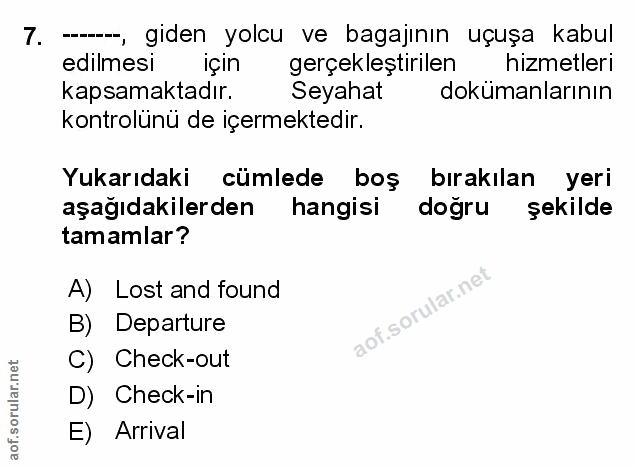 7. -------, giden yolcu ve bagajının uçuşa kabul edilmesi için gerçekleştirilen hizmetleri kapsamaktadır. Seyahat dokümanlarının kontrolünü de içermektedir.

Yukarıdaki cümlede boş bırakılan yeri aşağıdakilerden hangisi doğru şekilde tamamlar?

A) Lost and found
B) Departure
C) Check-out
D) Check-in
E) Arrival

aof.sorular.net

aof.sorular.net